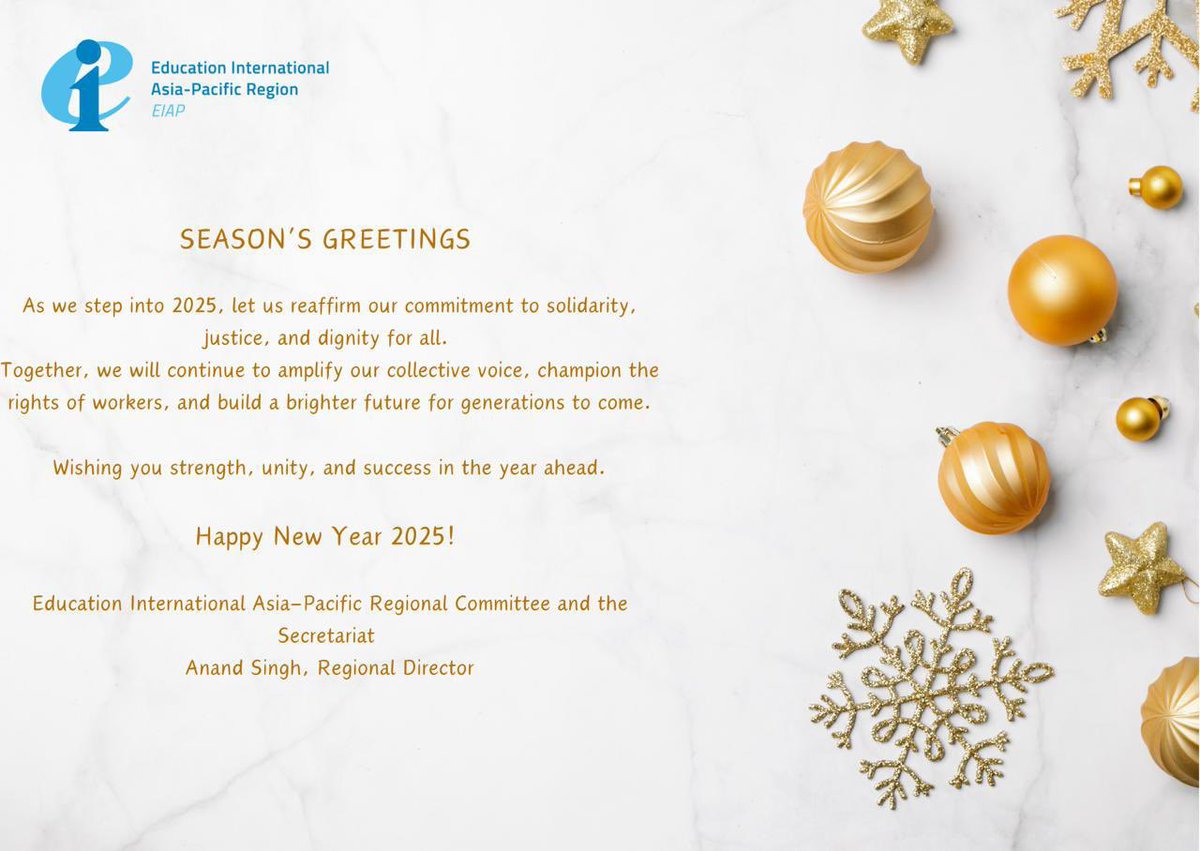 Education International
Asia-Pacific Region
EIAP

SEASON'S GREETINGS

As we step into 2025, let us reaffirm our commitment to solidarity, justice, and dignity for all.
Together, we will continue to amplify our collective voice, champion the rights of workers, and build a brighter future for generations to come.

Wishing you strength, unity, and success in the year ahead.

Happy New Year 2025!

Education International Asia-Pacific Regional Committee and the Secretariat
Anand Singh, Regional Director